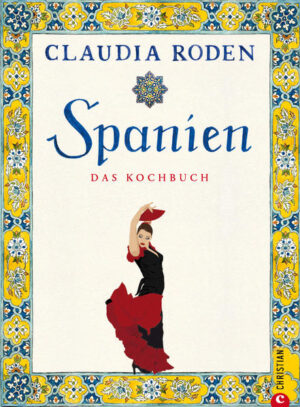 CLAUDIA RODEN

Spanien

DAS KOCHBUCH

CHRISTIAN